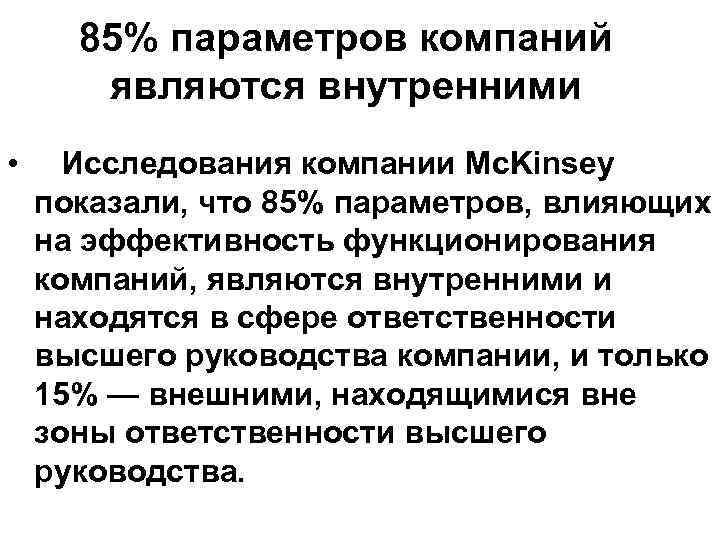 85% параметров компаний являются внутренними

• Исследования компании McKinsey показали, что 85% параметров, влияющих на эффективность функционирования компаний, являются внутренними и находятся в сфере ответственности высшего руководства компании, и только 15% — внешними, находящимися вне зоны ответственности высшего руководства.